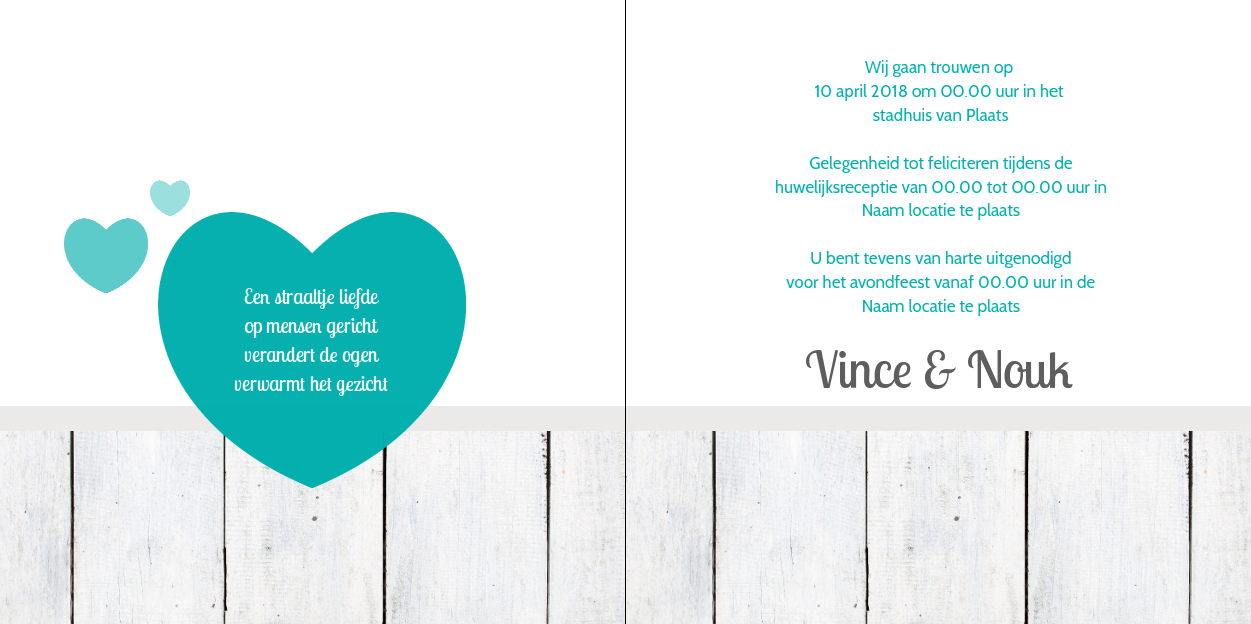 Een straaltje liefde
op mensen gericht
verandert de ogen
verwarmt het gezicht

Wij gaan trouwen op
10 april 2018 om 00.00 uur in het
stadhuis van Plaats

Gelegenheid tot feliciteren tijdens de
huwelijksreceptie van 00.00 tot 00.00 uur in
Naam locatie te plaats

U bent tevens van harte uitgenodigd
voor het avondfeest vanaf 00.00 uur in de
Naam locatie te plaats

Vince & Nouk